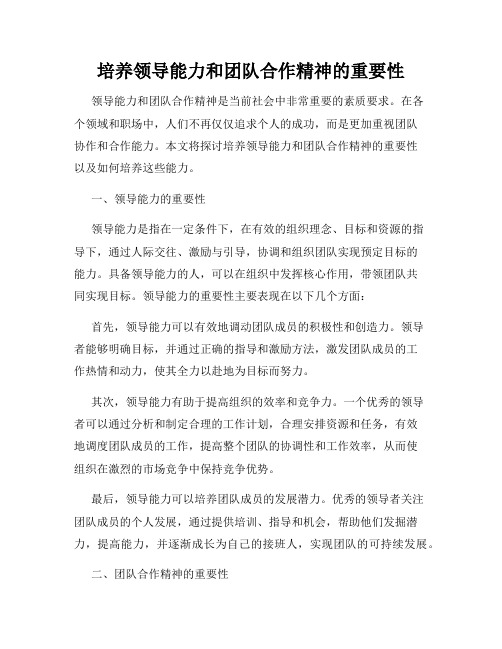 培养领导能力和团队合作精神的重要性

领导能力和团队合作精神是当前社会中非常重要的素质要求。在各个领域和职场中，人们不再仅仅追求个人的成功，而是更加重视团队协作和合作能力。本文将探讨培养领导能力和团队合作精神的重要性以及如何培养这些能力。

一、领导能力的重要性

领导能力是指在一定条件下，在有效的组织理念、目标和资源的指导下，通过人际交往、激励与引导，协调和组织团队实现预定目标的能力。具备领导能力的人，可以在组织中发挥核心作用，带领团队共同实现目标。领导能力的重要性主要表现在以下几个方面：

首先，领导能力可以有效地调动团队成员的积极性和创造力。领导者能够明确目标，并通过正确的指导和激励方法，激发团队成员的工作热情和动力，使其全力以赴地为目标而努力。

其次，领导能力有助于提高组织的效率和竞争力。一个优秀的领导者可以通过分析和制定合理的工作计划，合理安排资源和任务，有效地调度团队成员的工作，提高整个团队的协调性和工作效率，从而使组织在激烈的市场竞争中保持竞争优势。

最后，领导能力可以培养团队成员的发展潜力。优秀的领导者关注团队成员的个人发展，通过提供培训、指导和机会，帮助他们发掘潜力，提高能力，并逐渐成长为自己的接班人，实现团队的可持续发展。

二、团队合作精神的重要性